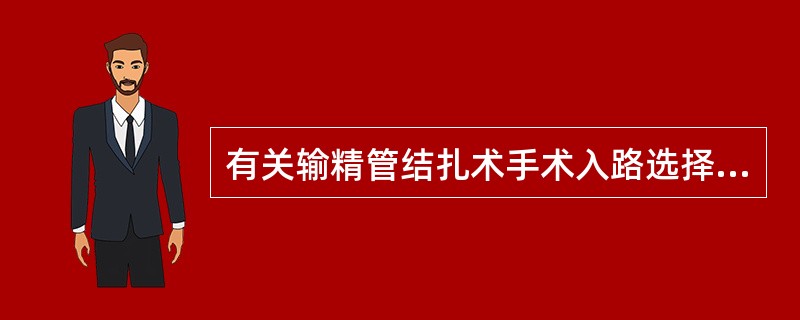 有关输精管结扎术手术入路选择...